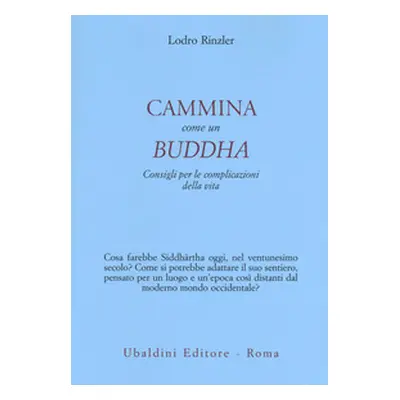 Lodro Rinzler

CAMMINA
come un
BUDDHA

Consigli per le complicazioni della vita

Cosa farebbe Siddhārtha oggi, nel ventunesimo secolo? Come si potrebbe adattare il suo sentiero, pensato per un luogo e un'epoca così distanti dal moderno mondo occidentale?

Ubaldini Editore - Roma